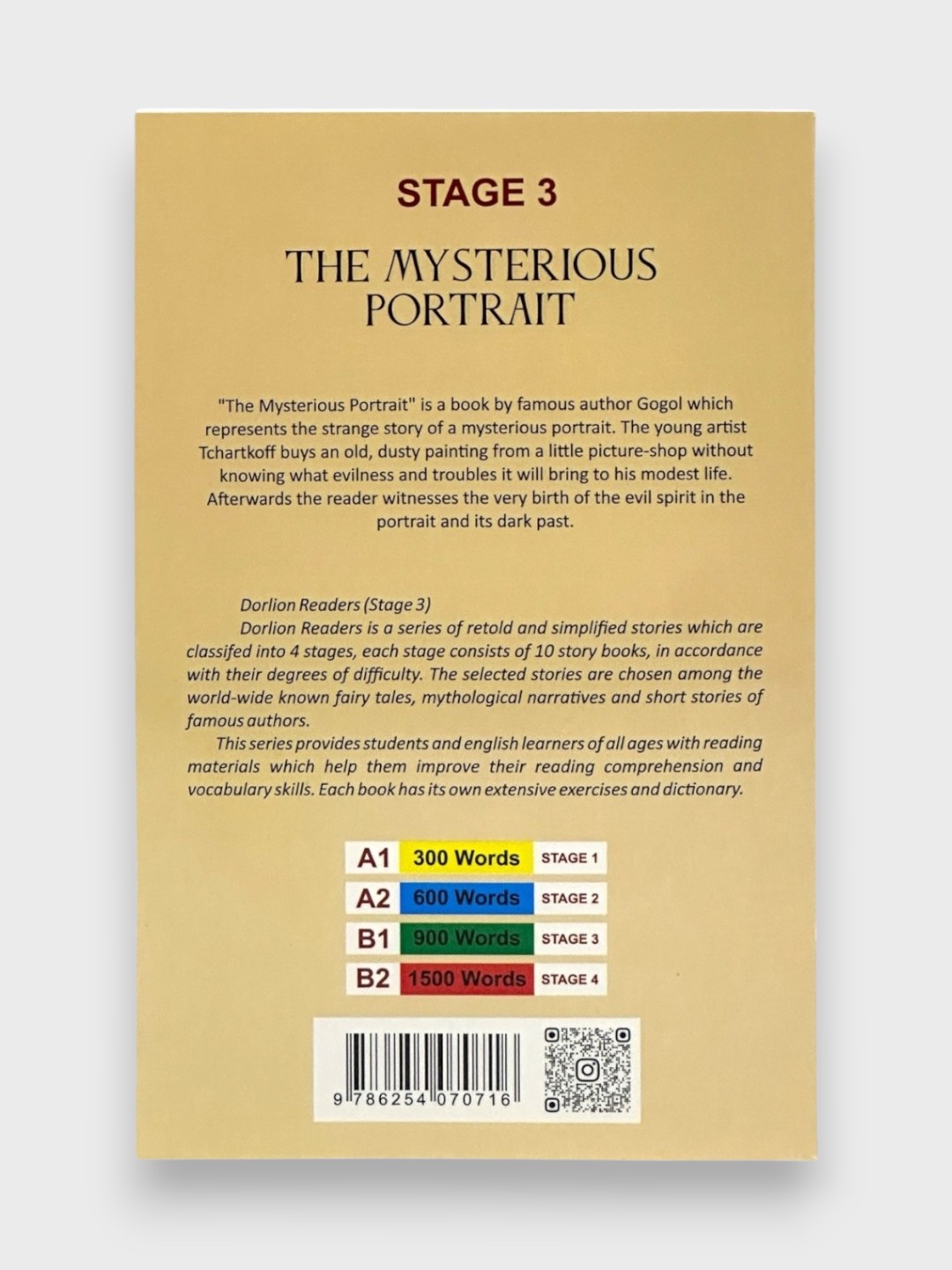 STAGE 3

THE MYSTERIOUS PORTRAIT

"The Mysterious Portrait" is a book by famous author Gogol which represents the strange story of a mysterious portrait. The young artist Tchartkoff buys an old, dusty painting from a little picture-shop without knowing what evilness and troubles it will bring to his modest life. Afterwards the reader witnesses the very birth of the evil spirit in the portrait and its dark past.

Dorlion Readers (Stage 3)

Dorlion Readers is a series of retold and simplified stories which are classifed into 4 stages, each stage consists of 10 story books, in accordance with their degrees of difficulty. The selected stories are chosen among the world-wide known fairy tales, mythological narratives and short stories of famous authors.

This series provides students and english learners of all ages with reading materials which help them improve their reading comprehension and vocabulary skills. Each book has its own extensive exercises and dictionary.

| A1 | 300 Words | STAGE 1 |
|---|---|---|
| A2 | 600 Words | STAGE 2 |
| B1 | 900 Words | STAGE 3 |
| B2 | 1500 Words | STAGE 4 |

9 786254 070716